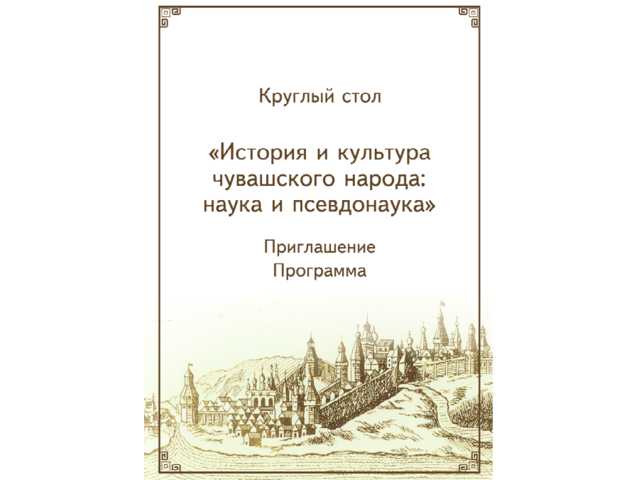 Круглый стол

«История и культура чувашского народа: наука и псевдонаука»

Приглашение
Программа